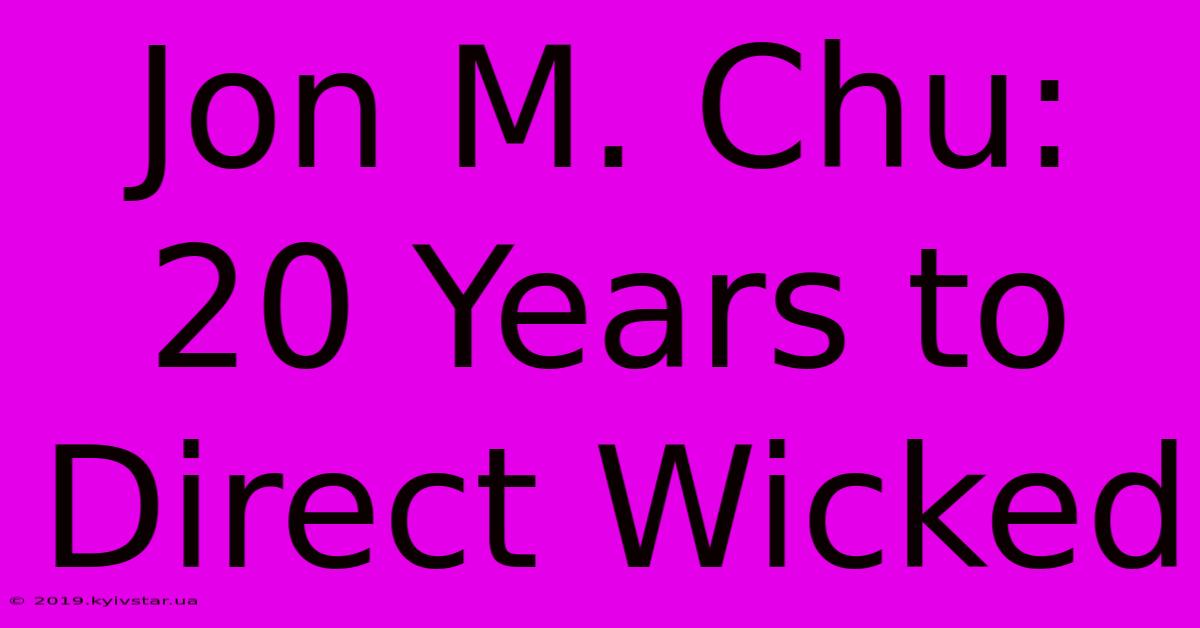 Jon M. Chu: 20 Years to Direct Wicked

© 2019.kyivstar.ua